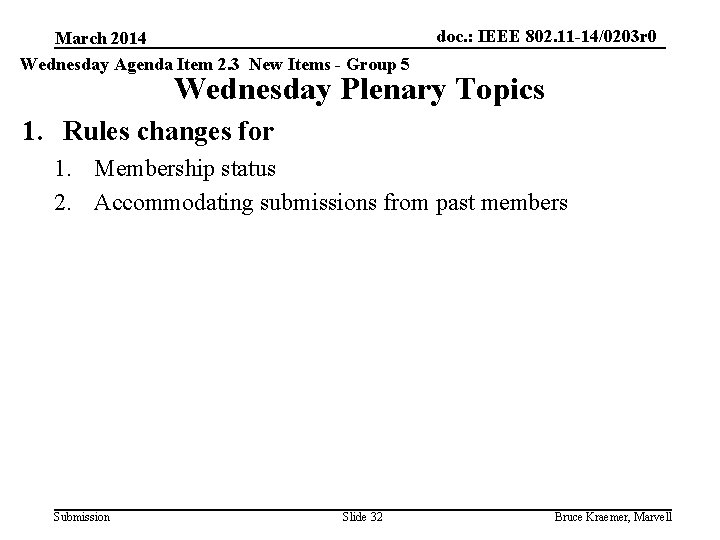 March 2014

doc.: IEEE 802.11-14/0203r0

Wednesday Agenda Item 2.3 New Items - Group 5

Wednesday Plenary Topics

1. Rules changes for

1. Membership status
2. Accommodating submissions from past members

Submission

Slide 32

Bruce Kraemer, Marvell